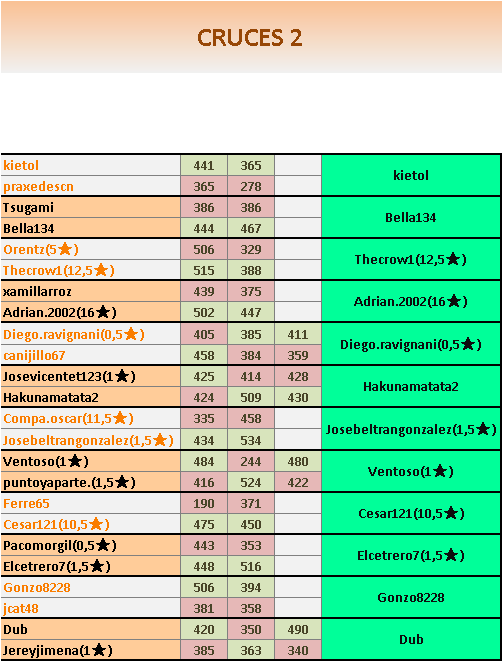 CRUCES 2

| | | | | |
|---|---|---|---|---|
| kietol | 441 | 365 | | kietol |
| praxedescn | 365 | 278 | | |
| Tsugami | 386 | 386 | | Bella134 |
| Bella134 | 444 | 467 | | |
| Orentz(5★) | 506 | 329 | | Thecrow1(12,5★) |
| Thecrow1(12,5★) | 515 | 388 | | |
| xamillarroz | 439 | 375 | | Adrian.2002(16★) |
| Adrian.2002(16★) | 502 | 447 | | |
| Diego.ravignani(0,5★) | 405 | 385 | 411 | Diego.ravignani(0,5★) |
| canijillo67 | 458 | 384 | 359 | |
| Josevicentet123(1★) | 425 | 414 | 428 | Hakunamatata2 |
| Hakunamatata2 | 424 | 509 | 430 | |
| Compa.oscar(11,5★) | 335 | 458 | | Josebeltrangonzalez(1,5★) |
| Josebeltrangonzalez(1,5★) | 434 | 534 | | |
| Ventoso(1★) | 484 | 244 | 480 | Ventoso(1★) |
| puntoyaparte.(1,5★) | 416 | 524 | 422 | |
| Ferre65 | 190 | 371 | | Cesar121(10,5★) |
| Cesar121(10,5★) | 475 | 450 | | |
| Pacomorgil(0,5★) | 443 | 353 | | Elcetrero7(1,5★) |
| Elcetrero7(1,5★) | 448 | 516 | | |
| Gonzo8228 | 506 | 394 | | Gonzo8228 |
| jcat48 | 381 | 358 | | |
| Dub | 420 | 350 | 490 | Dub |
| Jereyjimena(1★) | 385 | 363 | 340 | |